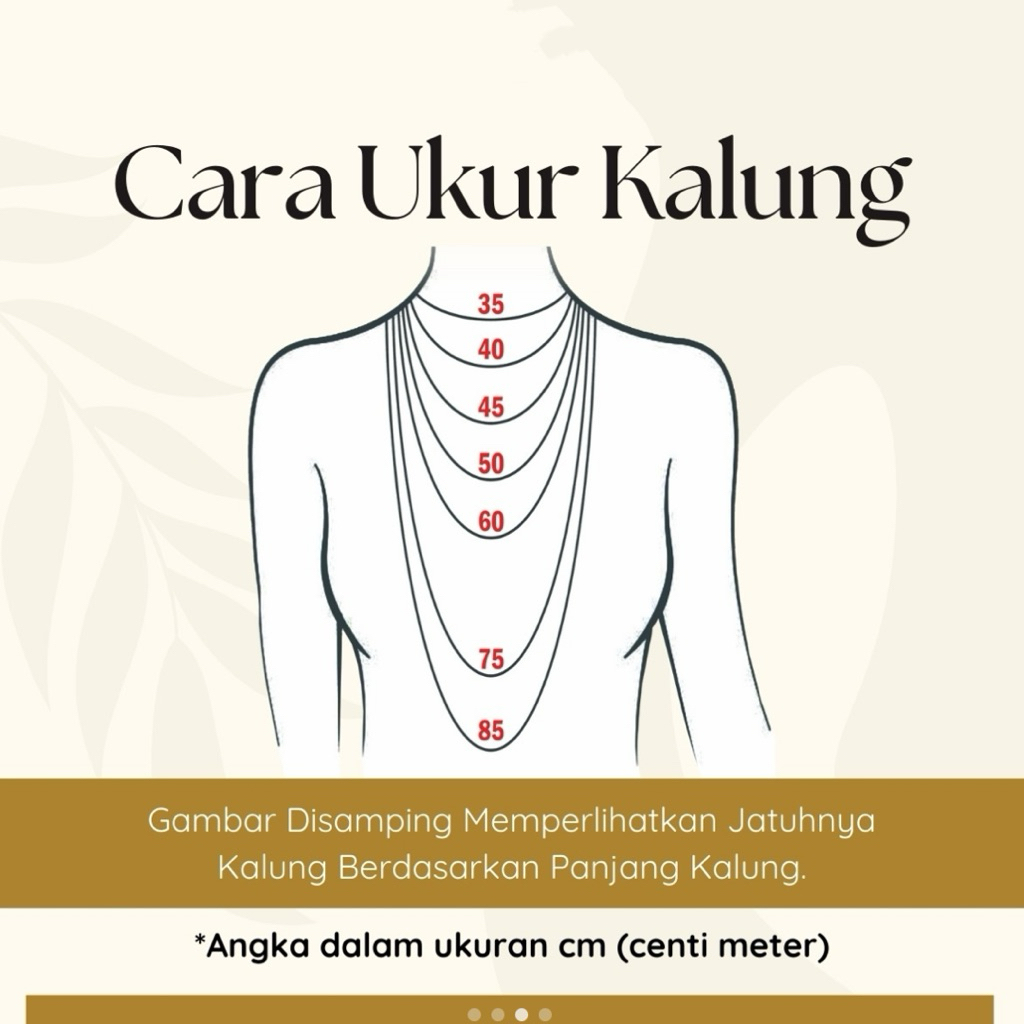 Cara Ukur Kalung

35
40
45
50
60
75
85

Gambar Disamping Memperlihatkan Jatuhnya Kalung Berdasarkan Panjang Kalung.

*Angka dalam ukuran cm (centi meter)